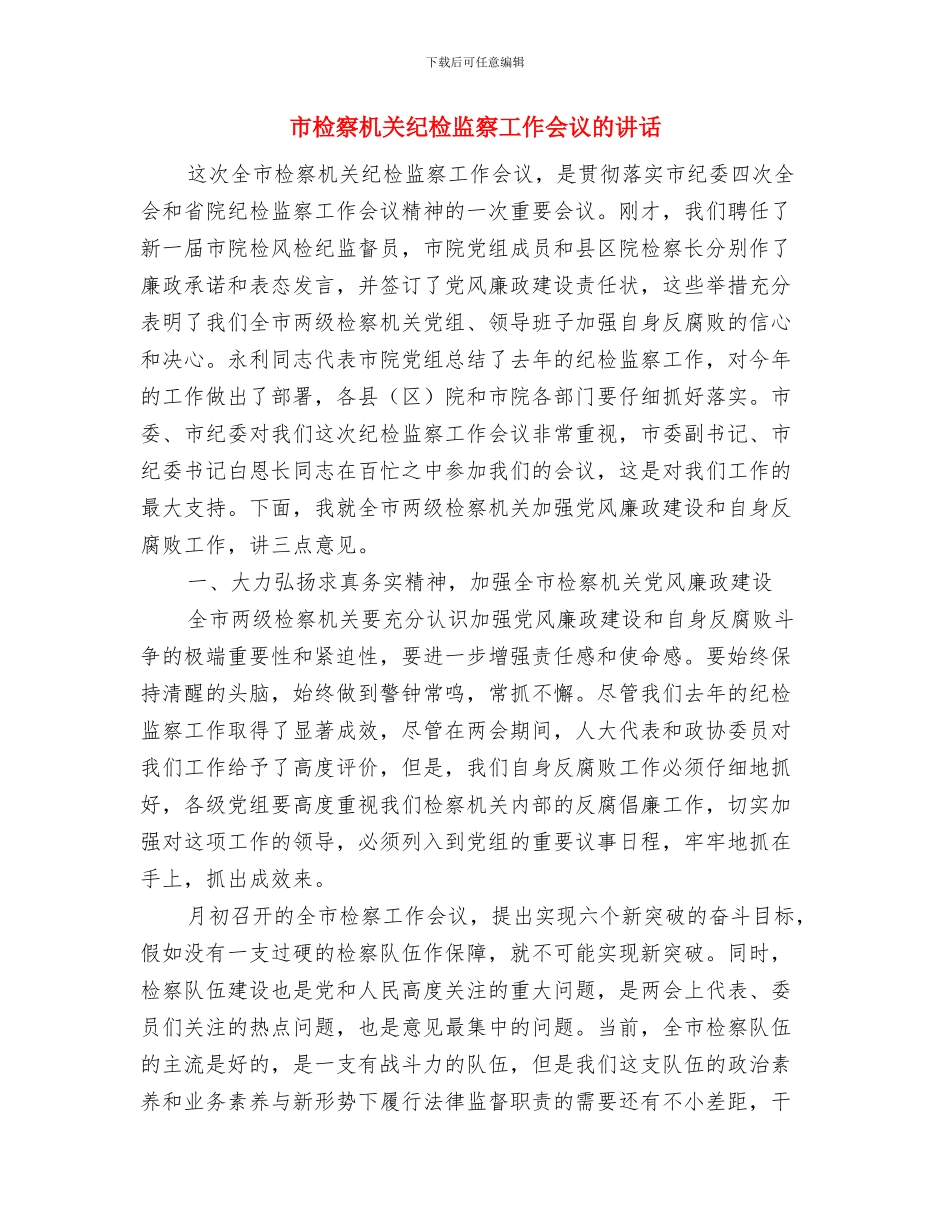 下载后可任意编辑

市检察机关纪检监察工作会议的讲话

这次全市检察机关纪检监察工作会议，是贯彻落实市纪委四次全会和省院纪检监察工作会议精神的一次重要会议。刚才，我们聘任了新一届市院检风检纪监督员，市院党组成员和县区院检察长分别作了廉政承诺和表态发言，并签订了党风廉政建设责任状，这些举措充分表明了我们全市两级检察机关党组、领导班子加强自身反腐败的信心和决心。永利同志代表市院党组总结了去年的纪检监察工作，对今年的工作做出了部署，各县（区）院和市院各部门要仔细抓好落实。市委、市纪委对我们这次纪检监察工作会议非常重视，市委副书记、市纪委书记白恩长同志在百忙之中参加我们的会议，这是对我们工作的最大支持。下面，我就全市两级检察机关加强党风廉政建设和自身反腐败工作，讲三点意见。

一、大力弘扬求真务实精神，加强全市检察机关党风廉政建设

全市两级检察机关要充分认识加强党风廉政建设和自身反腐败斗争的极端重要性和紧迫性，要进一步增强责任感和使命感。要始终保持清醒的头脑，始终做到警钟常鸣，常抓不懈。尽管我们去年的纪检监察工作取得了显著成效，尽管在两会期间，人大代表和政协委员对我们工作给予了高度评价，但是，我们自身反腐败工作必须仔细地抓好，各级党组要高度重视我们检察机关内部的反腐倡廉工作，切实加强对这项工作的领导，必须列入到党组的重要议事日程，牢牢地抓在手上，抓出成效来。

月初召开的全市检察工作会议，提出实现六个新突破的奋斗目标，假如没有一支过硬的检察队伍作保障，就不可能实现新突破。同时，检察队伍建设也是党和人民高度关注的重大问题，是两会上代表、委员们关注的热点问题，也是意见最集中的问题。当前，全市检察队伍的主流是好的，是一支有战斗力的队伍，但是我们这支队伍的政治素养和业务素养与新形势下履行法律监督职责的需要还有不小差距，干